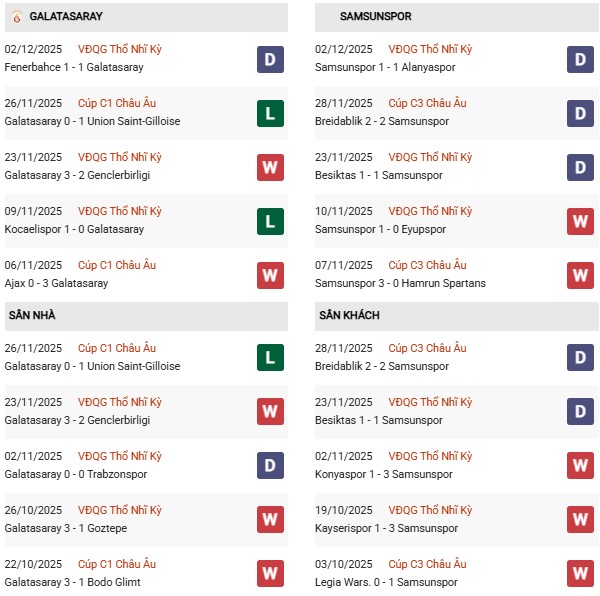 GALATASARAY

02/12/2025 VĐQG Thổ Nhĩ Kỳ
Fenerbahce 1 - 1 Galatasaray
D

26/11/2025 Cúp C1 Châu Âu
Galatasaray 0 - 1 Union Saint-Gilloise
L

23/11/2025 VĐQG Thổ Nhĩ Kỳ
Galatasaray 3 - 2 Genclerbirligi
W

09/11/2025 VĐQG Thổ Nhĩ Kỳ
Kocaelispor 1 - 0 Galatasaray
L

06/11/2025 Cúp C1 Châu Âu
Ajax 0 - 3 Galatasaray
W

SÂN NHÀ

26/11/2025 Cúp C1 Châu Âu
Galatasaray 0 - 1 Union Saint-Gilloise
L

23/11/2025 VĐQG Thổ Nhĩ Kỳ
Galatasaray 3 - 2 Genclerbirligi
W

02/11/2025 VĐQG Thổ Nhĩ Kỳ
Galatasaray 0 - 0 Trabzonspor
D

26/10/2025 VĐQG Thổ Nhĩ Kỳ
Galatasaray 3 - 1 Goztepe
W

22/10/2025 Cúp C1 Châu Âu
Galatasaray 3 - 1 Bodo Glimt
W

SAMSUNSPOR

02/12/2025 VĐQG Thổ Nhĩ Kỳ
Samsunspor 1 - 1 Alanyaspor
D

28/11/2025 Cúp C3 Châu Âu
Breidablik 2 - 2 Samsunspor
D

23/11/2025 VĐQG Thổ Nhĩ Kỳ
Besiktas 1 - 1 Samsunspor
D

10/11/2025 VĐQG Thổ Nhĩ Kỳ
Samsunspor 1 - 0 Eyupspor
W

07/11/2025 Cúp C3 Châu Âu
Samsunspor 3 - 0 Hamrun Spartans
W

SÂN KHÁCH

28/11/2025 Cúp C3 Châu Âu
Breidablik 2 - 2 Samsunspor
D

23/11/2025 VĐQG Thổ Nhĩ Kỳ
Besiktas 1 - 1 Samsunspor
D

02/11/2025 VĐQG Thổ Nhĩ Kỳ
Konyaspor 1 - 3 Samsunspor
W

19/10/2025 VĐQG Thổ Nhĩ Kỳ
Kayserispor 1 - 3 Samsunspor
W

03/10/2025 Cúp C3 Châu Âu
Legia Wars. 0 - 1 Samsunspor
W